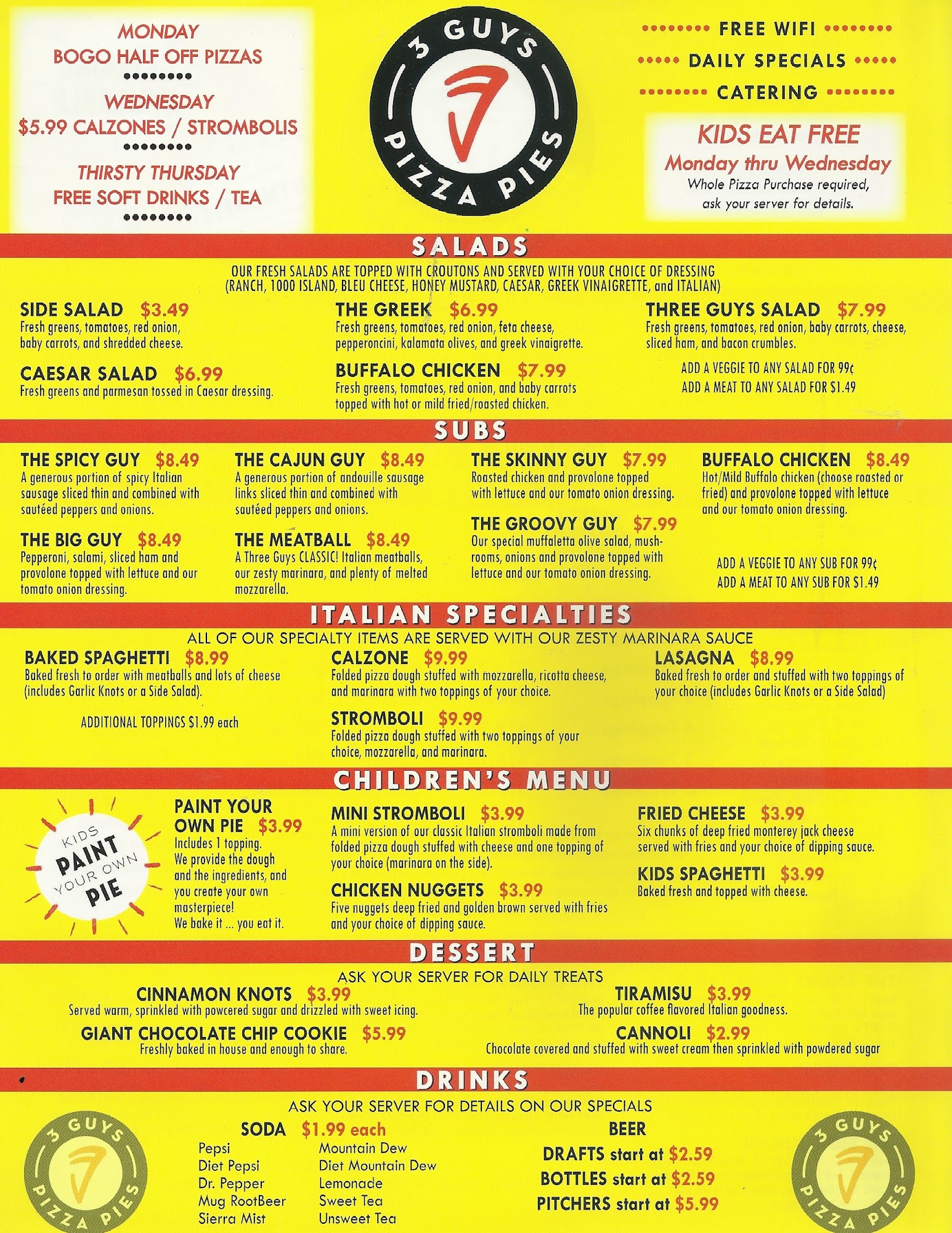 MONDAY
BOGO HALF OFF PIZZAS

WEDNESDAY
$5.99 CALZONES / STROMBOLIS

THIRSTY THURSDAY
FREE SOFT DRINKS / TEA

3 GUYS
PIZZA PIES

FREE WIFI
DAILY SPECIALS
CATERING

KIDS EAT FREE
Monday thru Wednesday
Whole Pizza Purchase required, ask your server for details.

SALADS

OUR FRESH SALADS ARE TOPPED WITH CROUTONS AND SERVED WITH YOUR CHOICE OF DRESSING (RANCH, 1000 ISLAND, BLEU CHEESE, HONEY MUSTARD, CAESAR, GREEK VINAIGRETTE, and ITALIAN)

SIDE SALAD $3.49
Fresh greens, tomatoes, red onion, baby carrots, and shredded cheese.

CAESAR SALAD $6.99
Fresh greens and parmesan tossed in Caesar dressing.

THE GREEK $6.99
Fresh greens, tomatoes, red onion, feta cheese, pepperoncini, kalamata olives, and greek vinaigrette.

BUFFALO CHICKEN $7.99
Fresh greens, tomatoes, red onion, and baby carrots topped with hot or mild fried/roasted chicken.

THREE GUYS SALAD $7.99
Fresh greens, tomatoes, red onion, baby carrots, cheese, sliced ham, and bacon crumbles.

ADD A VEGGIE TO ANY SALAD FOR 99¢
ADD A MEAT TO ANY SALAD FOR $1.49

SUBS

THE SPICY GUY $8.49
A generous portion of spicy Italian sausage sliced thin and combined with sautéed peppers and onions.

THE BIG GUY $8.49
Pepperoni, salami, sliced ham and provolone topped with lettuce and our tomato onion dressing.

THE CAJUN GUY $8.49
A generous portion of andouille sausage links sliced thin and combined with sautéed peppers and onions.

THE MEATBALL $8.49
A Three Guys CLASSIC! Italian meatballs, our zesty marinara, and plenty of melted mozzarella.

THE SKINNY GUY $7.99
Roasted chicken and provolone topped with lettuce and our tomato onion dressing.

THE GROOVY GUY $7.99
Our special muffaletta olive salad, mushrooms, onions and provolone topped with lettuce and our tomato onion dressing.

BUFFALO CHICKEN $8.49
Hot/Mild Buffalo chicken (choose roasted or fried) and provolone topped with lettuce and our tomato onion dressing.

ADD A VEGGIE TO ANY SUB FOR 99¢
ADD A MEAT TO ANY SUB FOR $1.49

ITALIAN SPECIALTIES

ALL OF OUR SPECIALTY ITEMS ARE SERVED WITH OUR ZESTY MARINARA SAUCE

BAKED SPAGHETTI $8.99
Baked fresh to order with meatballs and lots of cheese (includes Garlic Knots or a Side Salad).

ADDITIONAL TOPPINGS $1.99 each

CALZONE $9.99
Folded pizza dough stuffed with mozzarella, ricotta cheese, and marinara with two toppings of your choice.

STROMBOLI $9.99
Folded pizza dough stuffed with two toppings of your choice, mozzarella, and marinara.

LASAGNA $8.99
Baked fresh to order and stuffed with two toppings of your choice (includes Garlic Knots or a Side Salad)

CHILDREN'S MENU

KIDS
PAINT
YOUR OWN
PIE

PAINT YOUR OWN PIE $3.99
Includes 1 topping.
We provide the dough and the ingredients, and you create your own masterpiece!
We bake it ... you eat it.

MINI STROMBOLI $3.99
A mini version of our classic Italian stromboli made from folded pizza dough stuffed with cheese and one topping of your choice (marinara on the side).

CHICKEN NUGGETS $3.99
Five nuggets deep fried and golden brown served with fries and your choice of dipping sauce.

FRIED CHEESE $3.99
Six chunks of deep fried monterey jack cheese served with fries and your choice of dipping sauce.

KIDS SPAGHETTI $3.99
Baked fresh and topped with cheese.

DESSERT

ASK YOUR SERVER FOR DAILY TREATS

CINNAMON KNOTS $3.99
Served warm, sprinkled with powcered sugar and drizzled with sweet icing.

GIANT CHOCOLATE CHIP COOKIE $5.99
Freshly baked in house and enough to share.

TIRAMISU $3.99
The popular coffee flavored Italian goodness.

CANNOLI $2.99
Chocolate covered and stuffed with sweet cream then sprinkled with powdered sugar

DRINKS

ASK YOUR SERVER FOR DETAILS ON OUR SPECIALS

3 GUYS
PIZZA PIES

SODA $1.99 each
Pepsi
Diet Pepsi
Dr. Pepper
Mug RootBeer
Sierra Mist
Mountain Dew
Diet Mountain Dew
Lemonade
Sweet Tea
Unsweet Tea

BEER
DRAFTS start at $2.59
BOTTLES start at $2.59
PITCHERS start at $5.99

3 GUYS
PIZZA PIES